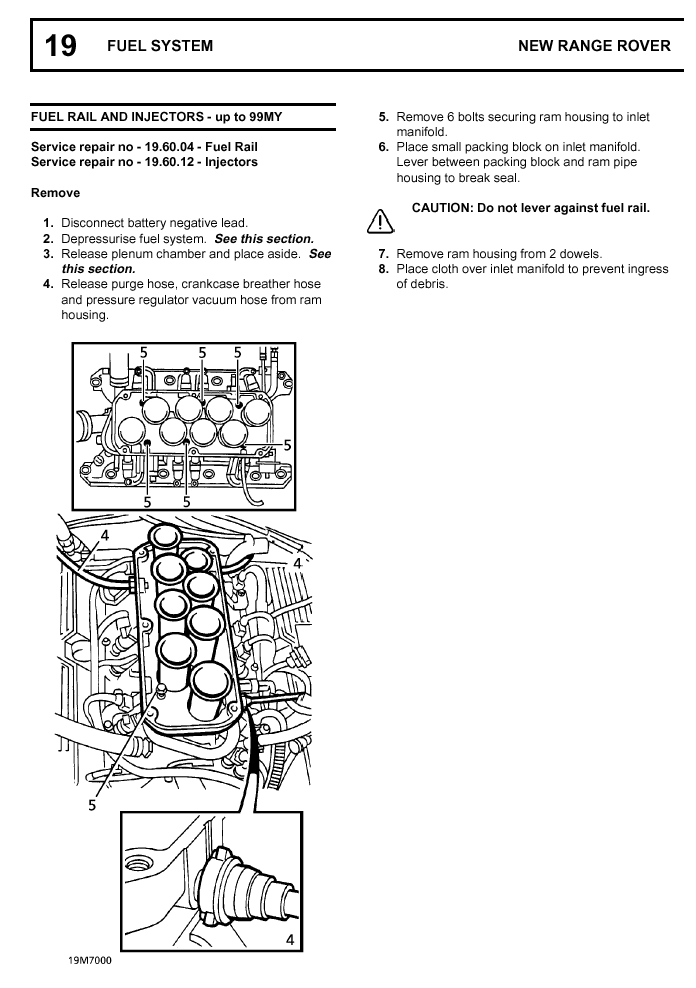 19 FUEL SYSTEM NEW RANGE ROVER

FUEL RAIL AND INJECTORS - up to 99MY

Service repair no - 19.60.04 - Fuel Rail
Service repair no - 19.60.12 - Injectors

Remove

1. Disconnect battery negative lead.
2. Depressurise fuel system. See this section.
3. Release plenum chamber and place aside. See this section.
4. Release purge hose, crankcase breather hose and pressure regulator vacuum hose from ram housing.

5 5 5
5
5 5

4
4

5

4

19M7000

5. Remove 6 bolts securing ram housing to inlet manifold.
6. Place small packing block on inlet manifold. Lever between packing block and ram pipe housing to break seal.

CAUTION: Do not lever against fuel rail.

7. Remove ram housing from 2 dowels.
8. Place cloth over inlet manifold to prevent ingress of debris.